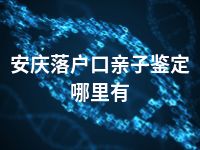 安庆落户口亲子鉴定哪里有